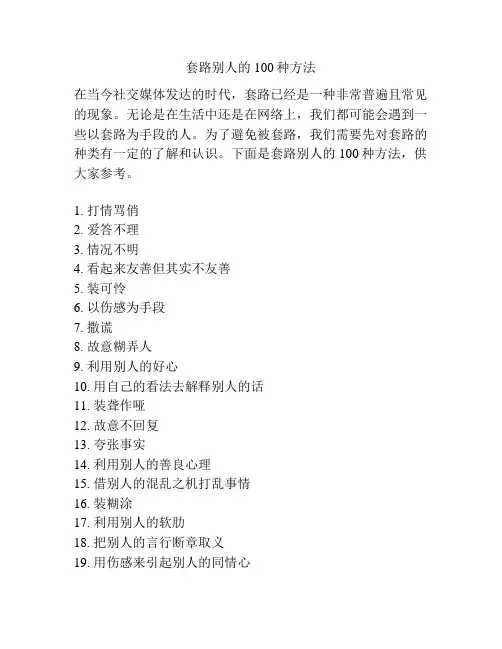 套路别人的 100 种方法

在当今社交媒体发达的时代，套路已经是一种非常普遍且常见的现象。无论是在生活中还是在网络上，我们都可能会遇到一些以套路为手段的人。为了避免被套路，我们需要先对套路的种类有一定的了解和认识。下面是套路别人的 100 种方法，供大家参考。

1. 打情骂俏
2. 爱答不理
3. 情况不明
4. 看起来友善但其实不友善
5. 装可怜
6. 以伤感为手段
7. 撒谎
8. 故意糊弄人
9. 利用别人的好心
10. 用自己的看法去解释别人的话
11. 装聋作哑
12. 故意不回复
13. 夸张事实
14. 利用别人的善良心理
15. 借别人的混乱之机打乱事情
16. 装糊涂
17. 利用别人的软肋
18. 把别人的言行断章取义
19. 用伤感来引起别人的同情心